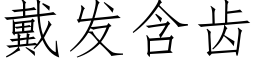 戴发含齿